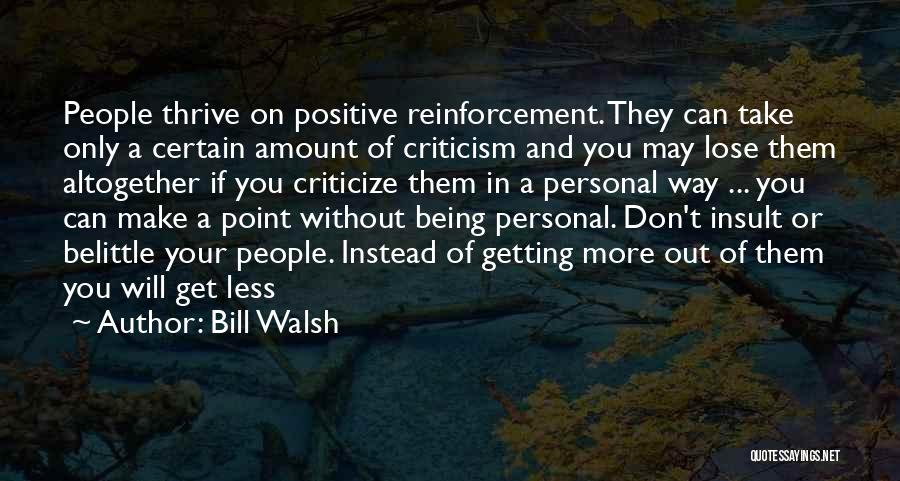 People thrive on positive reinforcement. They can take only a certain amount of criticism and you may lose them altogether if you criticize them in a personal way ... you can make a point without being personal. Don't insult or belittle your people. Instead of getting more out of them you will get less

~ Author: Bill Walsh

QUOTESSAYINGS.NET